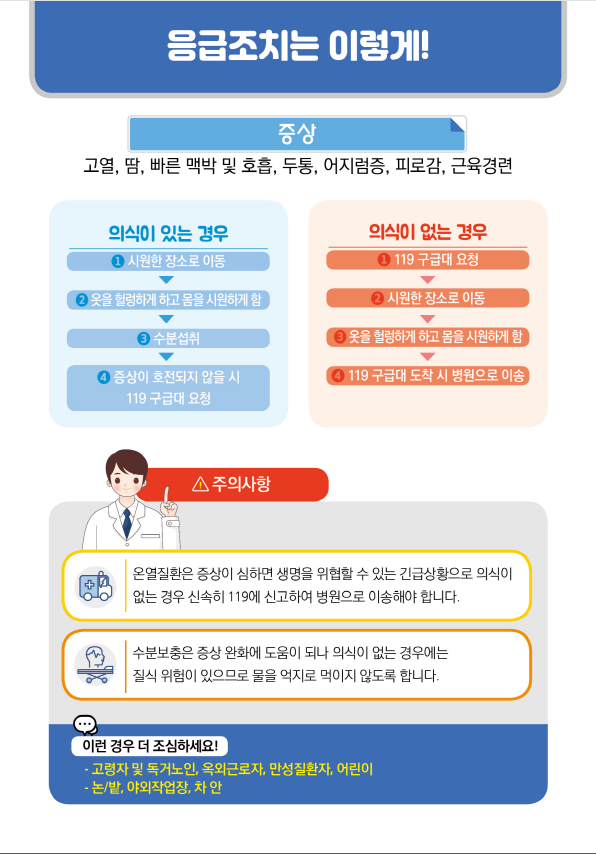 응급조치는 이렇게!

증상

고열, 땀, 빠른 맥박 및 호흡, 두통, 어지럼증, 피로감, 근육경련

의식이 있는 경우

1 시원한 장소로 이동

2 옷을 헐렁하게 하고 몸을 시원하게 함

3 수분섭취

4 증상이 호전되지 않을 시 119 구급대 요청

의식이 없는 경우

1 119 구급대 요청

2 시원한 장소로 이동

3 옷을 헐렁하게 하고 몸을 시원하게 함

4 119 구급대 도착 시 병원으로 이송

주의사항

온열질환은 증상이 심하면 생명을 위협할 수 있는 긴급상황으로 의식이 없는 경우 신속히 119에 신고하여 병원으로 이송해야 합니다.

수분보충은 증상 완화에 도움이 되나 의식이 없는 경우에는 질식 위험이 있으므로 물을 억지로 먹이지 않도록 합니다.

이런 경우 더 조심하세요!

- 고령자 및 독거노인, 옥외근로자, 만성질환자, 어린이
- 논/밭, 야외작업장, 차 안